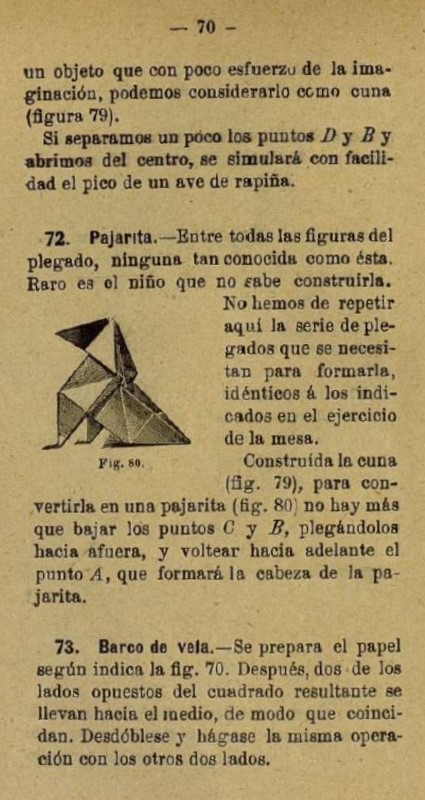 — 70 —

un objeto que con poco esfuerzo de la imaginación, podemos considerarlo como cuna (figura 79).

Si separamos un poco los puntos $D$ y $B$ y abrimos del centro, se simulará con facilidad el pico de un ave de rapiña.

72. Pajarita.—Entre todas las figuras del plegado, ninguna tan conocida como ésta. Raro es el niño que no sabe construirla. No hemos de repetir aquí la serie de plegados que se necesitan para formarla, idénticos á los indicados en el ejercicio de la mesa.

Fig. 80.

Construída la cuna (fig. 79), para convertirla en una pajarita (fig. 80) no hay más que bajar los puntos $C$ y $B$, plegándolos hacia afuera, y voltear hacia adelante el punto $A$, que formará la cabeza de la pajarita.

73. Barco de vela.—Se prepara el papel según indica la fig. 70. Después, dos de los lados opuestos del cuadrado resultante se llevan hacia el medio, de modo que coincidan. Desdóblese y hágase la misma operación con los otros dos lados.